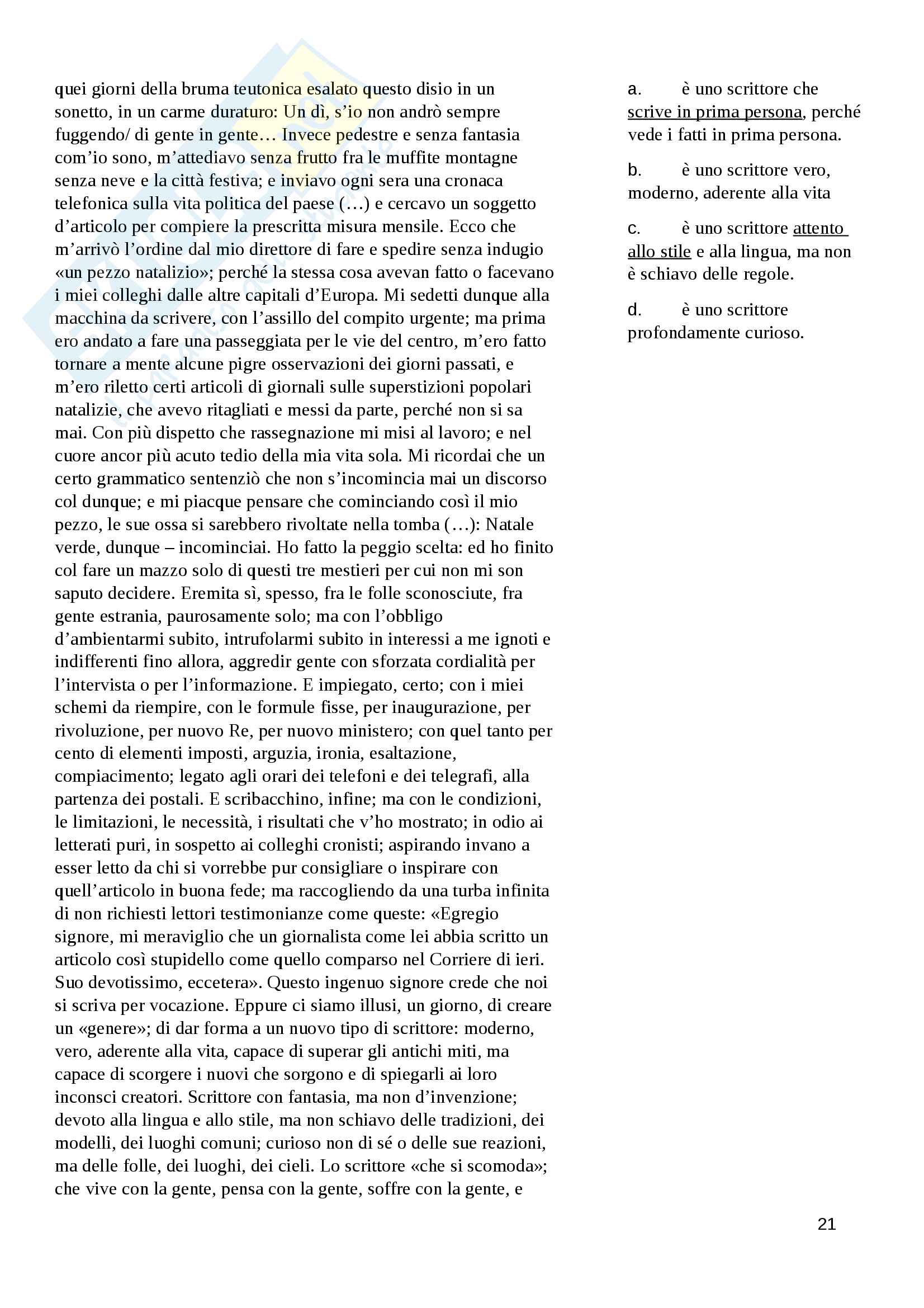 quei giorni della bruma teutonica esalato questo disio in un sonetto, in un carme duraturo: Un dì, s'io non andrò sempre fuggendo/ di gente in gente… Invece pedestre e senza fantasia com'io sono, m'attediavo senza frutto fra le muffite montagne senza neve e la città festiva; e inviavo ogni sera una cronaca telefonica sulla vita politica del paese (…) e cercavo un soggetto d'articolo per compiere la prescritta misura mensile. Ecco che m'arrivò l'ordine dal mio direttore di fare e spedire senza indugio «un pezzo natalizio»; perché la stessa cosa avevan fatto o facevano i miei colleghi dalle altre capitali d'Europa. Mi sedetti dunque alla macchina da scrivere, con l'assillo del compito urgente; ma prima ero andato a fare una passeggiata per le vie del centro, m'ero fatto tornare a mente alcune pigre osservazioni dei giorni passati, e m'ero riletto certi articoli di giornali sulle superstizioni popolari natalizie, che avevo ritagliati e messi da parte, perché non si sa mai. Con più dispetto che rassegnazione mi misi al lavoro; e nel cuore ancor più acuto tedio della mia vita sola. Mi ricordai che un certo grammatico sentenziò che non s'incomincia mai un discorso col dunque; e mi piacque pensare che cominciando così il mio pezzo, le sue ossa si sarebbero rivoltate nella tomba (…): Natale verde, dunque – incominciai. Ho fatto la peggio scelta: ed ho finito col fare un mazzo solo di questi tre mestieri per cui non mi son saputo decidere. Eremita sì, spesso, fra le folle sconosciute, fra gente estrania, paurosamente solo; ma con l'obbligo d'ambientarmi subito, intrufolarmi subito in interessi a me ignoti e indifferenti fino allora, aggredir gente con sforzata cordialità per l'intervista o per l'informazione. E impiegato, certo; con i miei schemi da riempire, con le formule fisse, per inaugurazione, per rivoluzione, per nuovo Re, per nuovo ministero; con quel tanto per cento di elementi imposti, arguzia, ironia, esaltazione, compiacimento; legato agli orari dei telefoni e dei telegrafi, alla partenza dei postali. E scribacchino, infine; ma con le condizioni, le limitazioni, le necessità, i risultati che v'ho mostrato; in odio ai letterati puri, in sospetto ai colleghi cronisti; aspirando invano a esser letto da chi si vorrebbe pur consigliare o inspirare con quell'articolo in buona fede; ma raccogliendo da una turba infinita di non richiesti lettori testimonianze come queste: «Egregio signore, mi meraviglio che un giornalista come lei abbia scritto un articolo così stupidello come quello comparso nel Corriere di ieri. Suo devotissimo, eccetera». Questo ingenuo signore crede che noi si scriva per vocazione. Eppure ci siamo illusi, un giorno, di creare un «genere»; di dar forma a un nuovo tipo di scrittore: moderno, vero, aderente alla vita, capace di superar gli antichi miti, ma capace di scorgere i nuovi che sorgono e di spiegarli ai loro inconsci creatori. Scrittore con fantasia, ma non d'invenzione; devoto alla lingua e allo stile, ma non schiavo delle tradizioni, dei modelli, dei luoghi comuni; curioso non di sé o delle sue reazioni, ma delle folle, dei luoghi, dei cieli. Lo scrittore «che si scomoda»; che vive con la gente, pensa con la gente, soffre con la gente, e

a. è uno scrittore che scrive in prima persona, perché vede i fatti in prima persona.

b. è uno scrittore vero, moderno, aderente alla vita

c. è uno scrittore attento allo stile e alla lingua, ma non è schiavo delle regole.

d. è uno scrittore profondamente curioso.

21